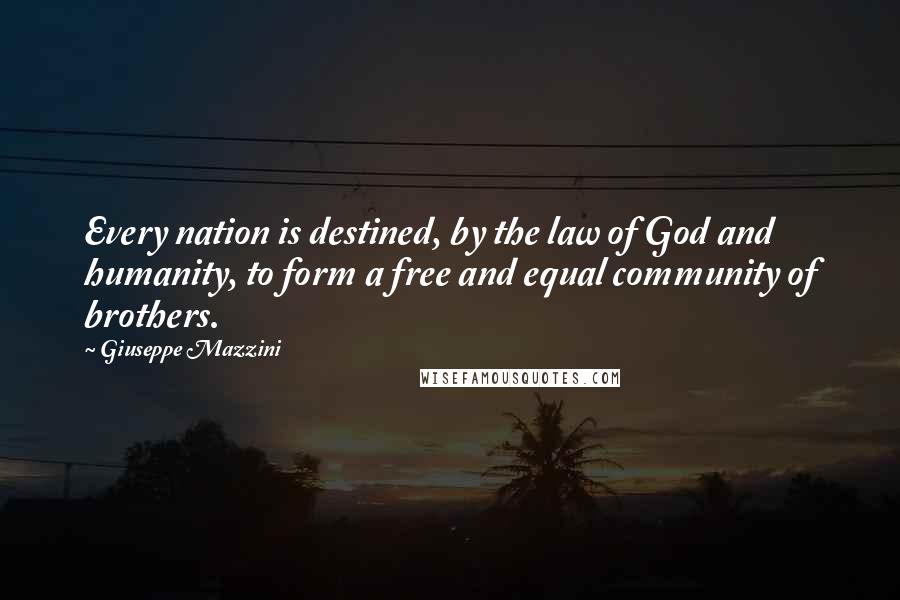 Every nation is destined, by the law of God and humanity, to form a free and equal community of brothers.

~ Giuseppe Mazzini

WISEFAMOUSQUOTES.COM